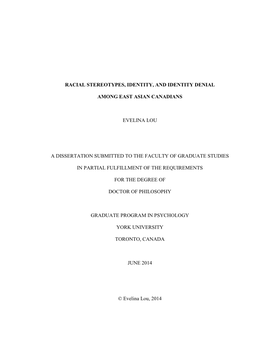 RACIAL STEREOTYPES, IDENTITY, AND IDENTITY DENIAL

AMONG EAST ASIAN CANADIANS

EVELINA LOU

A DISSERTATION SUBMITTED TO THE FACULTY OF GRADUATE STUDIES

IN PARTIAL FULFILLMENT OF THE REQUIREMENTS

FOR THE DEGREE OF

DOCTOR OF PHILOSOPHY

GRADUATE PROGRAM IN PSYCHOLOGY

YORK UNIVERSITY

TORONTO, CANADA

JUNE 2014

© Evelina Lou, 2014